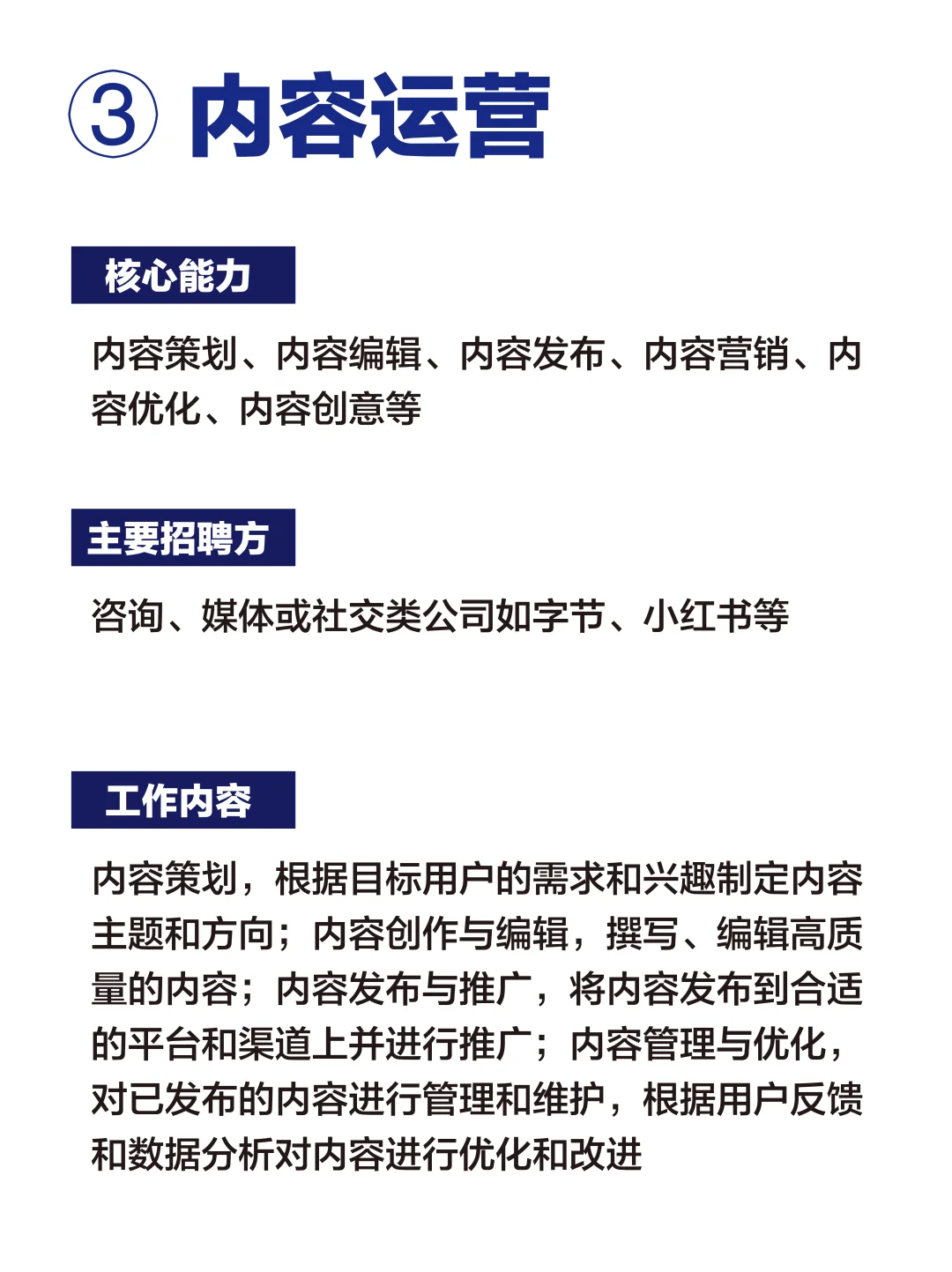 ③ 内容运营

核心能力

内容策划、内容编辑、内容发布、内容营销、内容优化、内容创意等

主要招聘方

咨询、媒体或社交类公司如字节、小红书等

工作内容

内容策划，根据目标用户的需求和兴趣制定内容主题和方向；内容创作与编辑，撰写、编辑高质量的内容；内容发布与推广，将内容发布到合适的平台和渠道上并进行推广；内容管理与优化，对已发布的内容进行管理和维护，根据用户反馈和数据分析对内容进行优化和改进